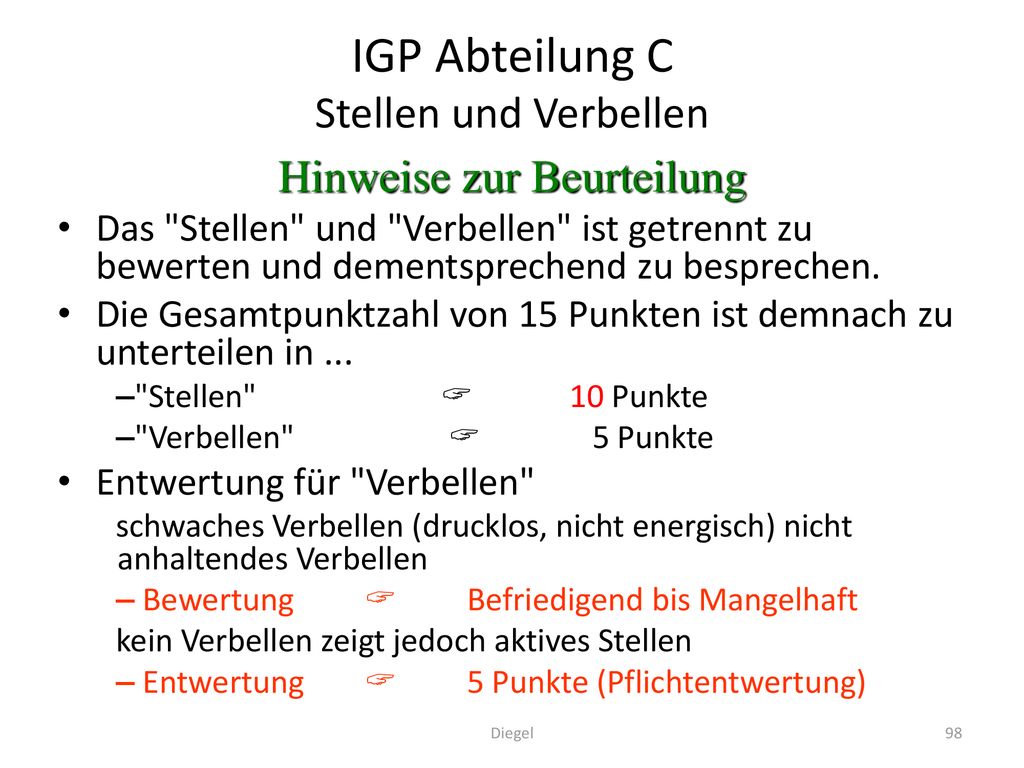 IGP Abteilung C
Stellen und Verbellen

Hinweise zur Beurteilung

• Das "Stellen" und "Verbellen" ist getrennt zu bewerten und dementsprechend zu besprechen.
• Die Gesamtpunktzahl von 15 Punkten ist demnach zu unterteilen in ...
–"Stellen" ☞ 10 Punkte
–"Verbellen" ☞ 5 Punkte
• Entwertung für "Verbellen"
schwaches Verbellen (drucklos, nicht energisch) nicht anhaltendes Verbellen
– Bewertung ☞ Befriedigend bis Mangelhaft
kein Verbellen zeigt jedoch aktives Stellen
– Entwertung ☞ 5 Punkte (Pflichtentwertung)

Diegel
98